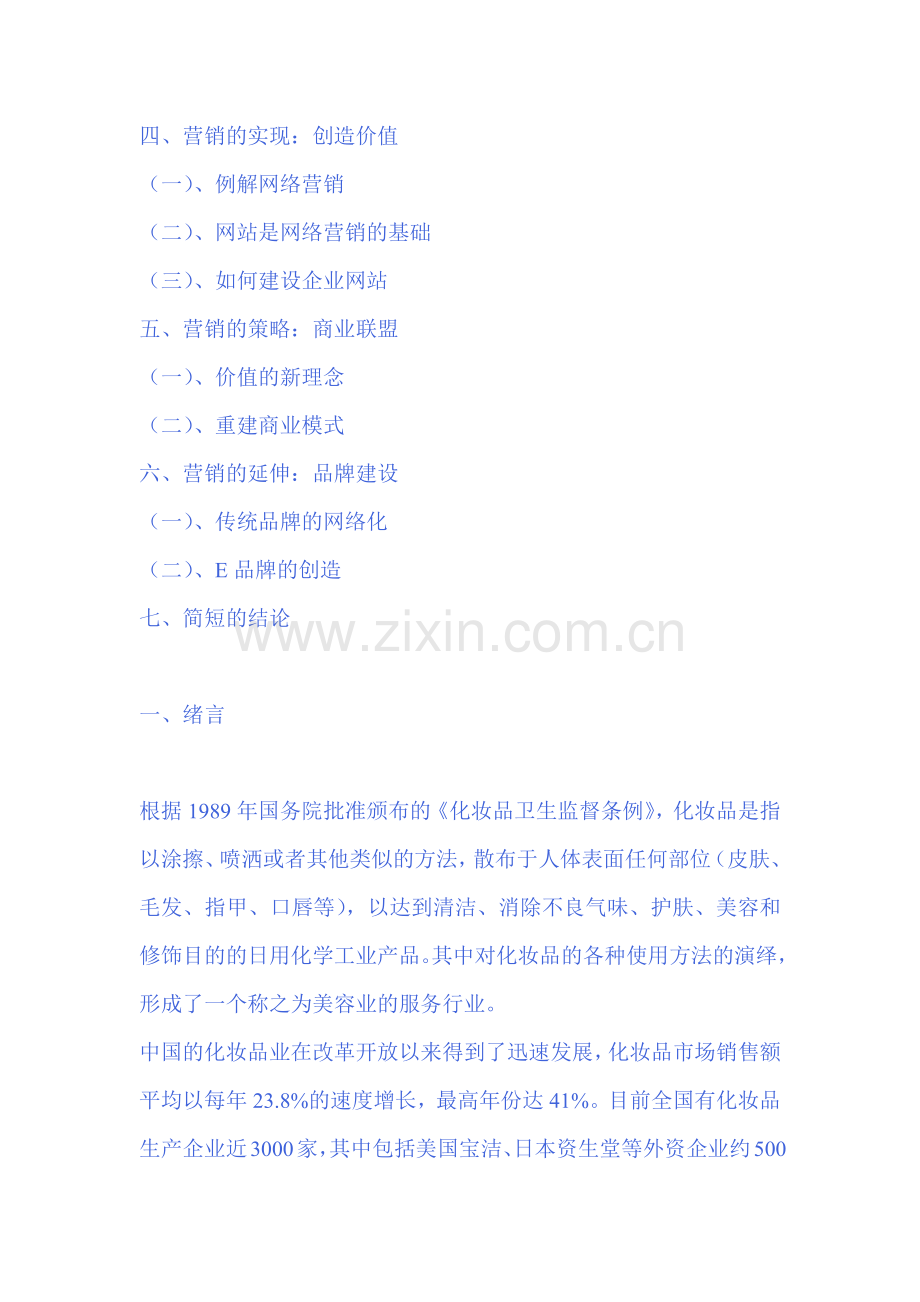 四、营销的实现：创造价值

（一）、例解网络营销

（二）、网站是网络营销的基础

（三）、如何建设企业网站

五、营销的策略：商业联盟

（一）、价值的新理念

（二）、重建商业模式

六、营销的延伸：品牌建设

（一）、传统品牌的网络化

（二）、E品牌的创造

七、简短的结论

一、绪言

根据1989年国务院批准颁布的《化妆品卫生监督条例》，化妆品是指以涂擦、喷洒或者其他类似的方法，散布于人体表面任何部位（皮肤、毛发、指甲、口唇等），以达到清洁、消除不良气味、护肤、美容和修饰目的的日用化学工业产品。其中对化妆品的各种使用方法的演绎，形成了一个称之为美容业的服务行业。

中国的化妆品业在改革开放以来得到了迅速发展，化妆品市场销售额平均以每年23.8%的速度增长，最高年份达41%。目前全国有化妆品生产企业近3000家，其中包括美国宝洁、日本资生堂等外资企业约500

www.zixin.com.cn